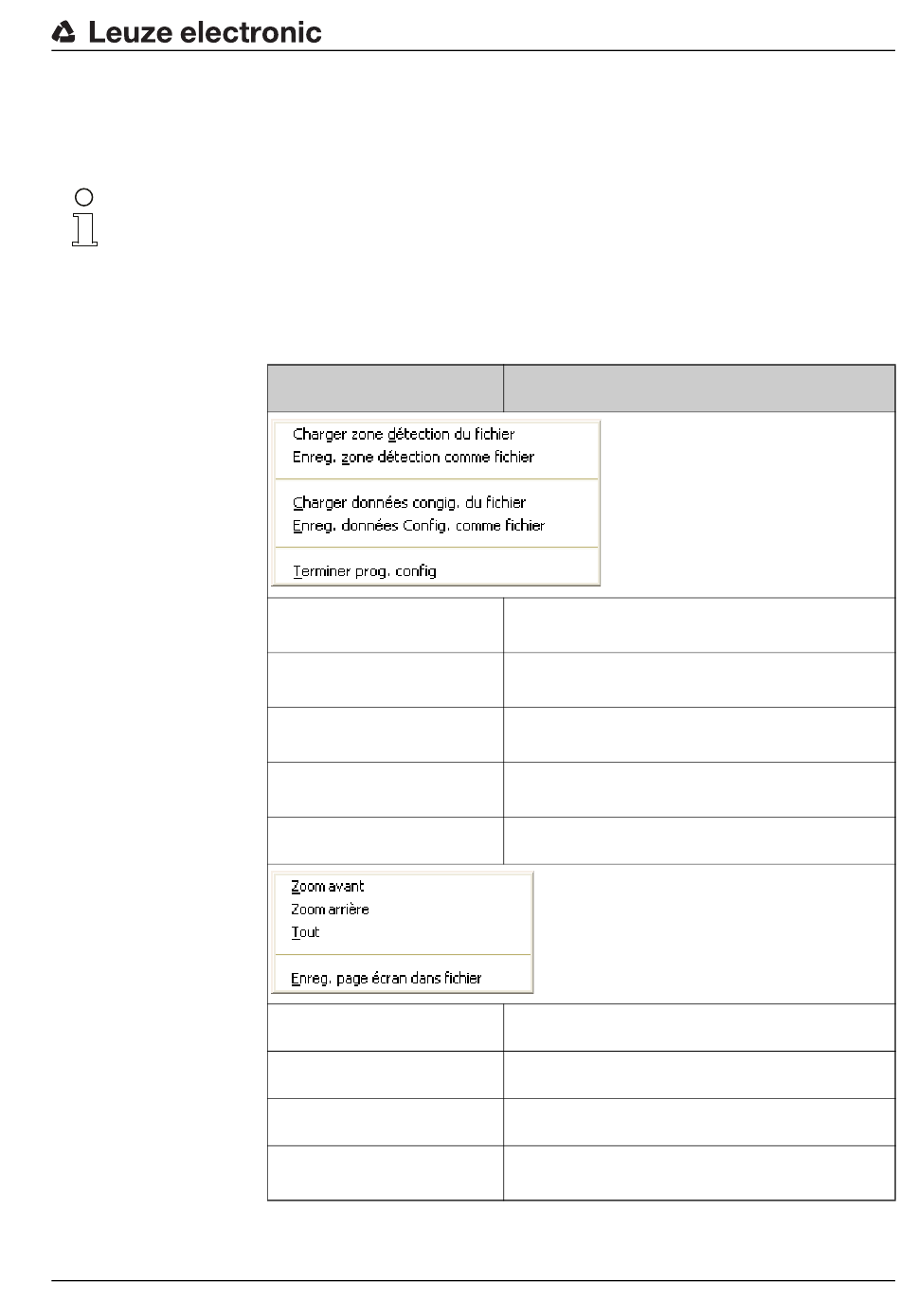 Leuze electronic

Charger zone détection du fichier
Enreg. zone détection comme fichier

Charger données congig. du fichier
Enreg. données Config. comme fichier

Terminer prog. config

Zoom avant
Zoom arrière
Tout

Enreg. page écran dans fichier